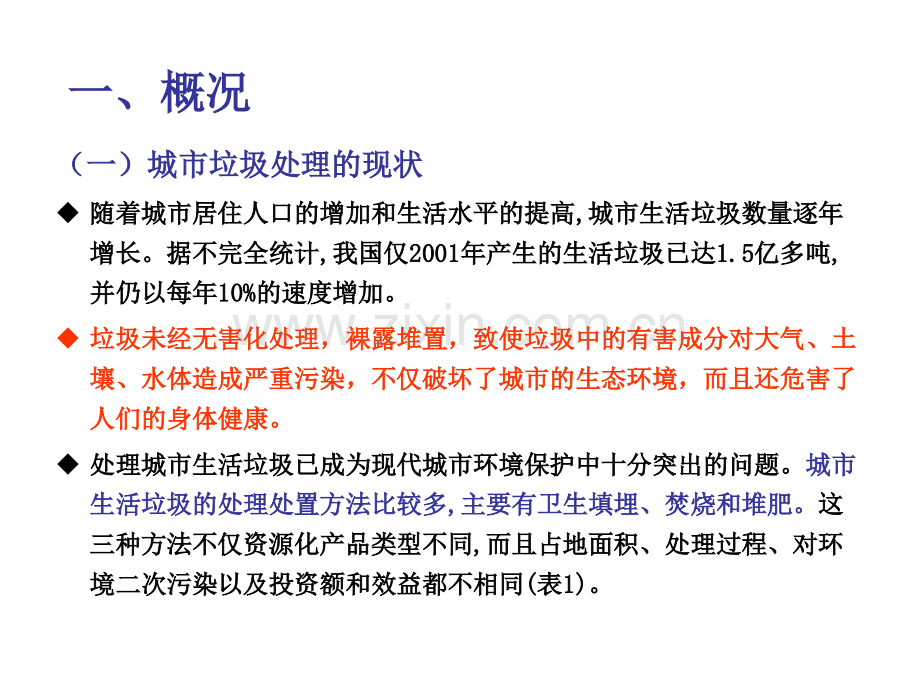 一、概况

（一）城市垃圾处理的现状

◆ 随着城市居住人口的增加和生活水平的提高,城市生活垃圾数量逐年增长。据不完全统计,我国仅2001年产生的生活垃圾已达1.5亿多吨,并仍以每年10%的速度增加。

◆ 垃圾未经无害化处理，裸露堆置，致使垃圾中的有害成分对大气、土壤、水体造成严重污染，不仅破坏了城市的生态环境，而且还危害了人们的身体健康。

◆ 处理城市生活垃圾已成为现代城市环境保护中十分突出的问题。城市生活垃圾的处理处置方法比较多,主要有卫生填埋、焚烧和堆肥。这三种方法不仅资源化产品类型不同,而且占地面积、处理过程、对环境二次污染以及投资额和效益都不相同(表1)。

www.zixin.com.cn